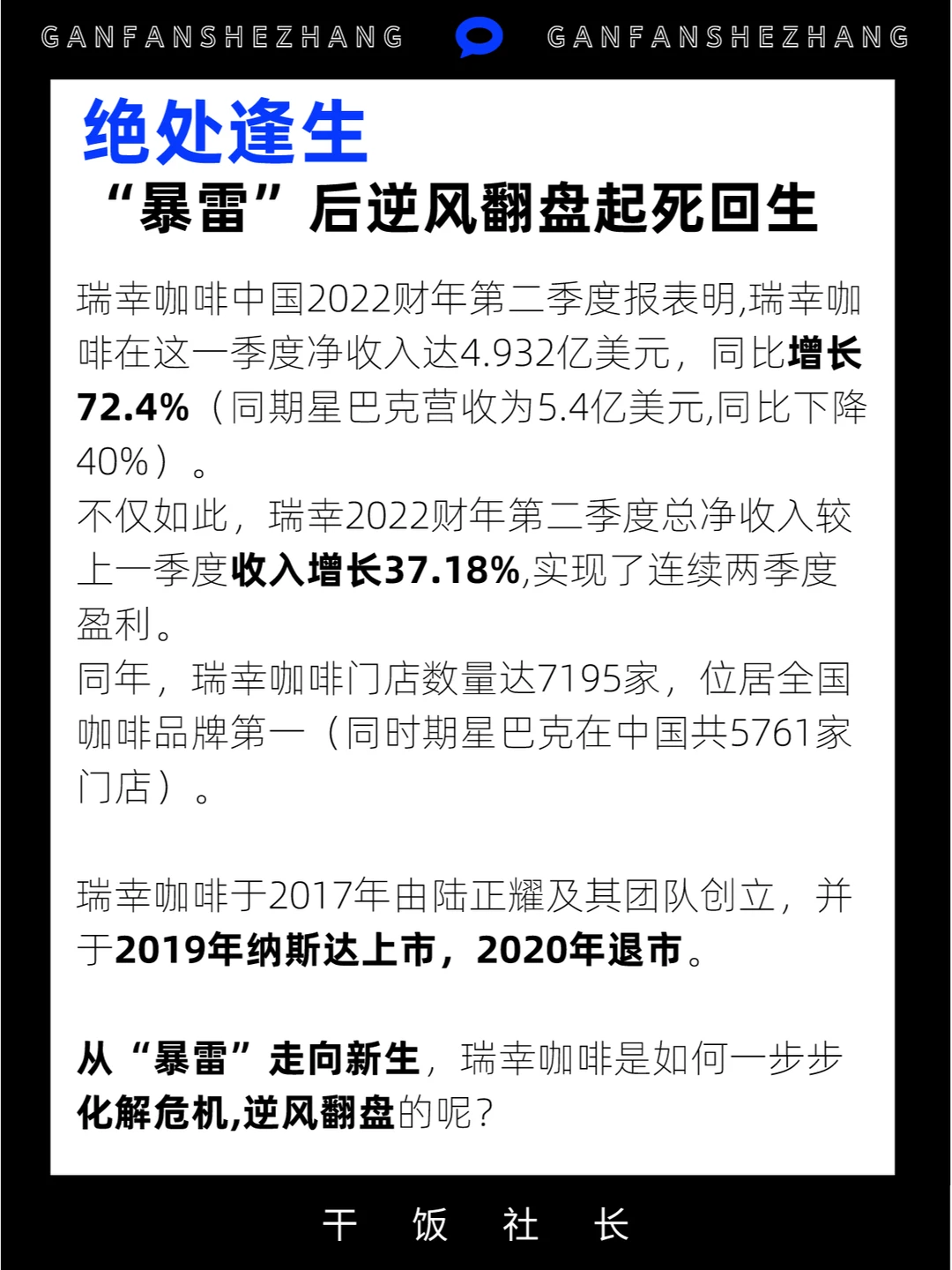 GANFANSHEZHANG GANFANSHEZHANG

绝处逢生

“暴雷”后逆风翻盘起死回生

瑞幸咖啡中国2022财年第二季度报表明,瑞幸咖啡在这一季度净收入达4.932亿美元，同比增长72.4%（同期星巴克营收为5.4亿美元,同比下降40%）。

不仅如此，瑞幸2022财年第二季度总净收入较上一季度收入增长37.18%,实现了连续两季度盈利。

同年，瑞幸咖啡门店数量达7195家，位居全国咖啡品牌第一（同时期星巴克在中国共5761家门店）。

瑞幸咖啡于2017年由陆正耀及其团队创立，并于2019年纳斯达上市，2020年退市。

从“暴雷”走向新生，瑞幸咖啡是如何一步步化解危机,逆风翻盘的呢?

干 饭 社 长